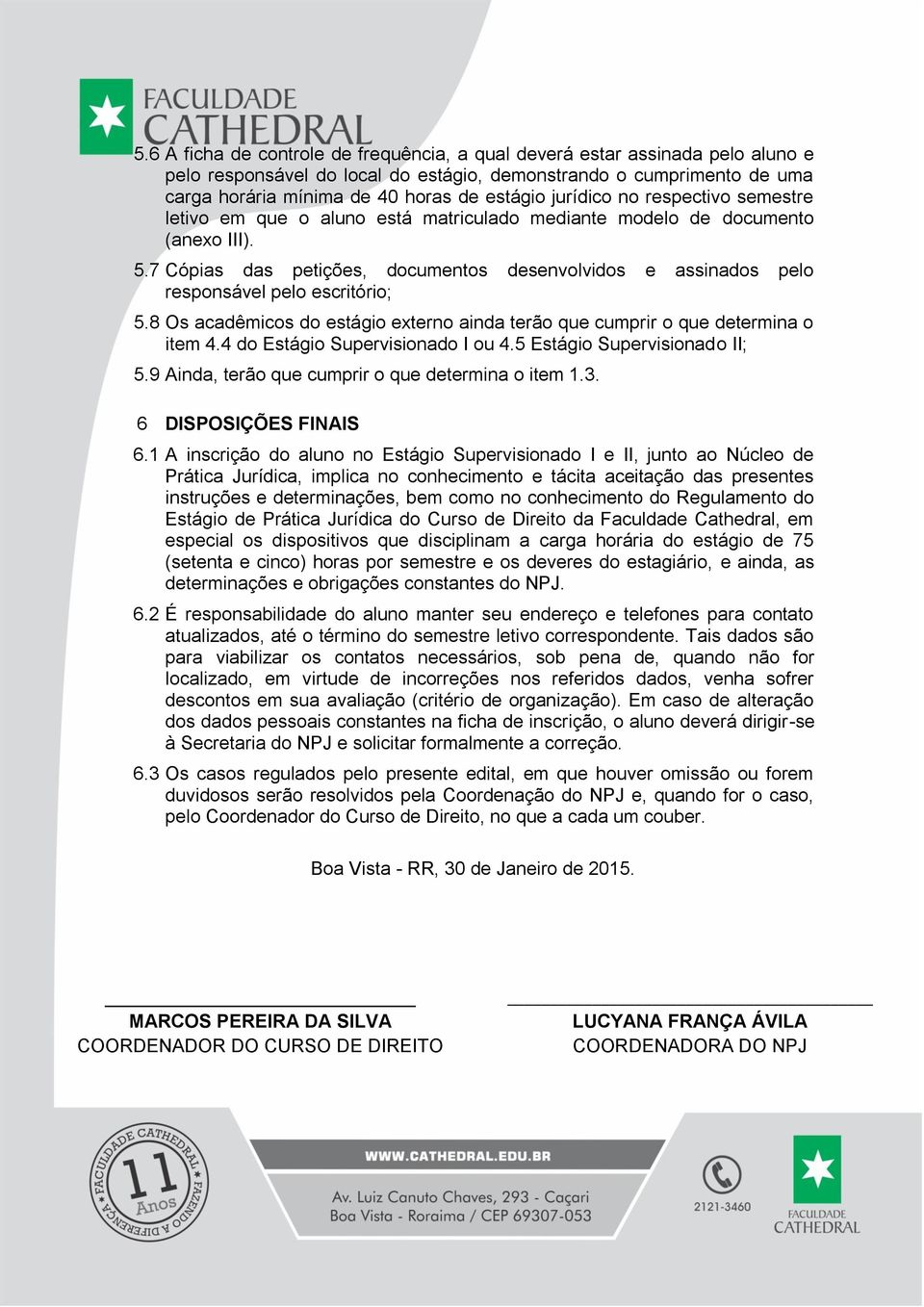 FACULDADE CATHEDRAL

5.6 A ficha de controle de frequência, a qual deverá estar assinada pelo aluno e pelo responsável do local do estágio, demonstrando o cumprimento de uma carga horária mínima de 40 horas de estágio jurídico no respectivo semestre letivo em que o aluno está matriculado mediante modelo de documento (anexo III).

5.7 Cópias das petições, documentos desenvolvidos e assinados pelo responsável pelo escritório;

5.8 Os acadêmicos do estágio externo ainda terão que cumprir o que determina o item 4.4 do Estágio Supervisionado I ou 4.5 Estágio Supervisionado II;

5.9 Ainda, terão que cumprir o que determina o item 1.3.

6 DISPOSIÇÕES FINAIS

6.1 A inscrição do aluno no Estágio Supervisionado I e II, junto ao Núcleo de Prática Jurídica, implica no conhecimento e tácita aceitação das presentes instruções e determinações, bem como no conhecimento do Regulamento do Estágio de Prática Jurídica do Curso de Direito da Faculdade Cathedral, em especial os dispositivos que disciplinam a carga horária do estágio de 75 (setenta e cinco) horas por semestre e os deveres do estagiário, e ainda, as determinações e obrigações constantes do NPJ.

6.2 É responsabilidade do aluno manter seu endereço e telefones para contato atualizados, até o término do semestre letivo correspondente. Tais dados são para viabilizar os contatos necessários, sob pena de, quando não for localizado, em virtude de incorreções nos referidos dados, venha sofrer descontos em sua avaliação (critério de organização). Em caso de alteração dos dados pessoais constantes na ficha de inscrição, o aluno deverá dirigir-se à Secretaria do NPJ e solicitar formalmente a correção.

6.3 Os casos regulados pelo presente edital, em que houver omissão ou forem duvidosos serão resolvidos pela Coordenação do NPJ e, quando for o caso, pelo Coordenador do Curso de Direito, no que a cada um couber.

Boa Vista - RR, 30 de Janeiro de 2015.

MARCOS PEREIRA DA SILVA
COORDENADOR DO CURSO DE DIREITO

LUCYANA FRANÇA ÁVILA
COORDENADORA DO NPJ

FACULDADE CATHEDRAL 11 Anos FAZENDO A DIFERENÇA

WWW.CATHEDRAL.EDU.BR
Av. Luiz Canuto Chaves, 293 - Caçari
Boa Vista - Roraima / CEP 69307-053

2121-3460

FACULDADE CATHEDRAL